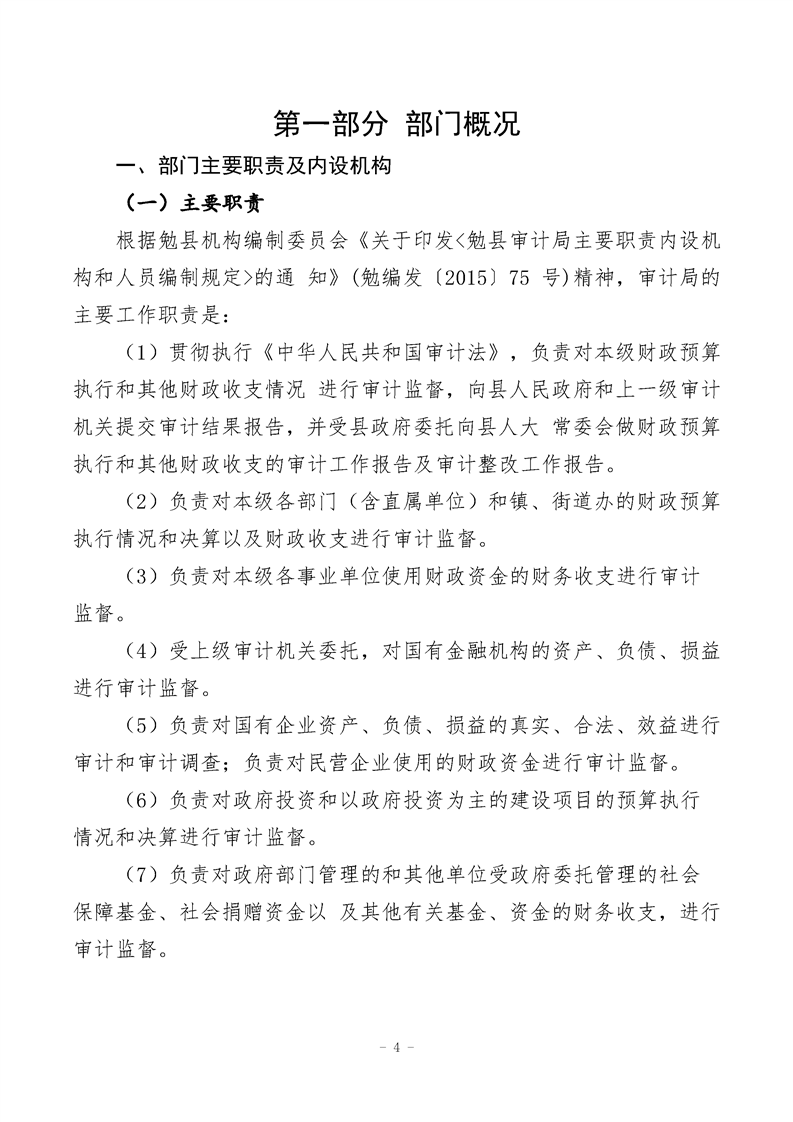 第一部分 部门概况

一、部门主要职责及内设机构

（一）主要职责

根据勉县机构编制委员会《关于印发<勉县审计局主要职责内设机构和人员编制规定>的通 知》(勉编发〔2015〕75 号)精神，审计局的主要工作职责是：

（1）贯彻执行《中华人民共和国审计法》，负责对本级财政预算执行和其他财政收支情况 进行审计监督，向县人民政府和上一级审计机关提交审计结果报告，并受县政府委托向县人大 常委会做财政预算执行和其他财政收支的审计工作报告及审计整改工作报告。

（2）负责对本级各部门（含直属单位）和镇、街道办的财政预算执行情况和决算以及财政收支进行审计监督。

（3）负责对本级各事业单位使用财政资金的财务收支进行审计监督。

（4）受上级审计机关委托，对国有金融机构的资产、负债、损益进行审计监督。

（5）负责对国有企业资产、负债、损益的真实、合法、效益进行审计和审计调查；负责对民营企业使用的财政资金进行审计监督。

（6）负责对政府投资和以政府投资为主的建设项目的预算执行情况和决算进行审计监督。

（7）负责对政府部门管理的和其他单位受政府委托管理的社会保障基金、社会捐赠资金以 及其他有关基金、资金的财务收支，进行审计监督。

- 4 -